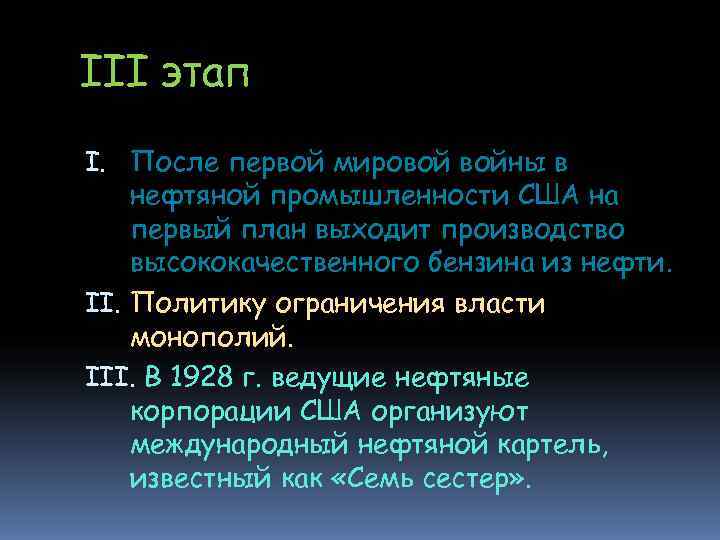 III этап

I. После первой мировой войны в нефтяной промышленности США на первый план выходит производство высококачественного бензина из нефти.

II. Политику ограничения власти монополий.

III. В 1928 г. ведущие нефтяные корпорации США организуют международный нефтяной картель, известный как «Семь сестер».